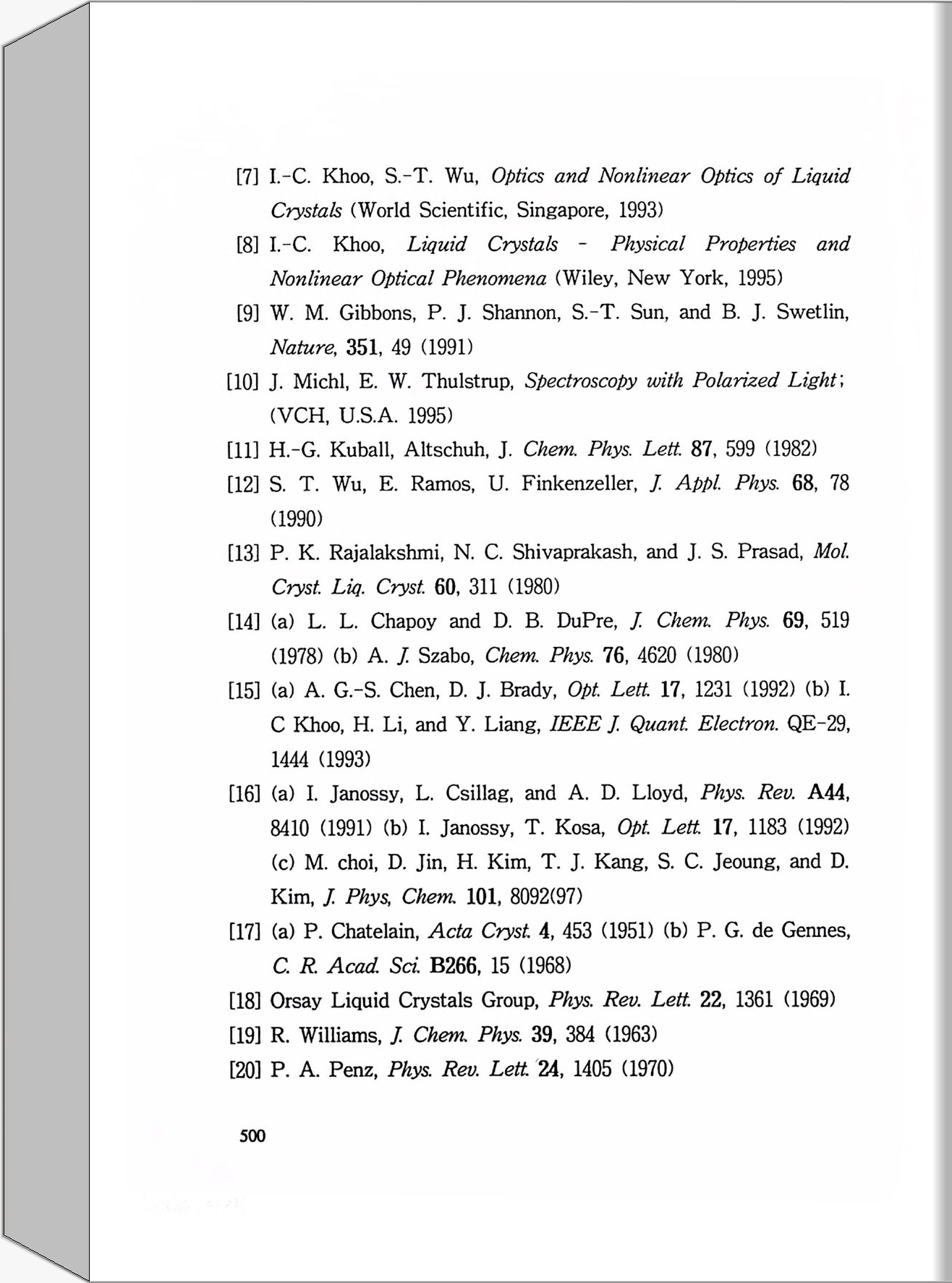 [7] I.-C. Khoo, S.-T. Wu, Optics and Nonlinear Optics of Liquid Crystals (World Scientific, Singapore, 1993)

[8] I.-C. Khoo, Liquid Crystals - Physical Properties and Nonlinear Optical Phenomena (Wiley, New York, 1995)

[9] W. M. Gibbons, P. J. Shannon, S.-T. Sun, and B. J. Swetlin, Nature, 351, 49 (1991)

[10] J. Michl, E. W. Thulstrup, Spectroscopy with Polarized Light; (VCH, U.S.A. 1995)

[11] H.-G. Kuball, Altschuh, J. Chem. Phys. Lett. 87, 599 (1982)

[12] S. T. Wu, E. Ramos, U. Finkenzeller, J. Appl. Phys. 68, 78 (1990)

[13] P. K. Rajalakshmi, N. C. Shivaprakash, and J. S. Prasad, Mol. Cryst. Liq. Cryst. 60, 311 (1980)

[14] (a) L. L. Chapoy and D. B. DuPre, J. Chem. Phys. 69, 519 (1978) (b) A. J. Szabo, Chem. Phys. 76, 4620 (1980)

[15] (a) A. G.-S. Chen, D. J. Brady, Opt. Lett. 17, 1231 (1992) (b) I. C Khoo, H. Li, and Y. Liang, IEEE J. Quant. Electron. QE-29, 1444 (1993)

[16] (a) I. Janossy, L. Csillag, and A. D. Lloyd, Phys. Rev. A44, 8410 (1991) (b) I. Janossy, T. Kosa, Opt. Lett. 17, 1183 (1992) (c) M. choi, D. Jin, H. Kim, T. J. Kang, S. C. Jeoung, and D. Kim, J. Phys, Chem. 101, 8092(97)

[17] (a) P. Chatelain, Acta Cryst. 4, 453 (1951) (b) P. G. de Gennes, C. R. Acad. Sci. B266, 15 (1968)

[18] Orsay Liquid Crystals Group, Phys. Rev. Lett. 22, 1361 (1969)

[19] R. Williams, J. Chem. Phys. 39, 384 (1963)

[20] P. A. Penz, Phys. Rev. Lett. 24, 1405 (1970)

500